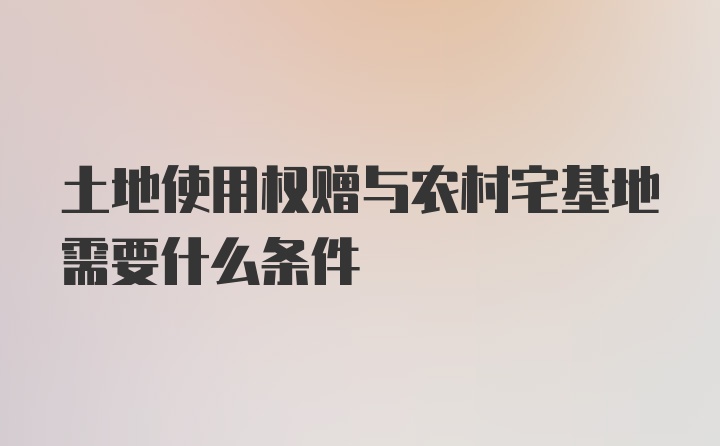 土地使用权赠与农村宅基地需要什么条件